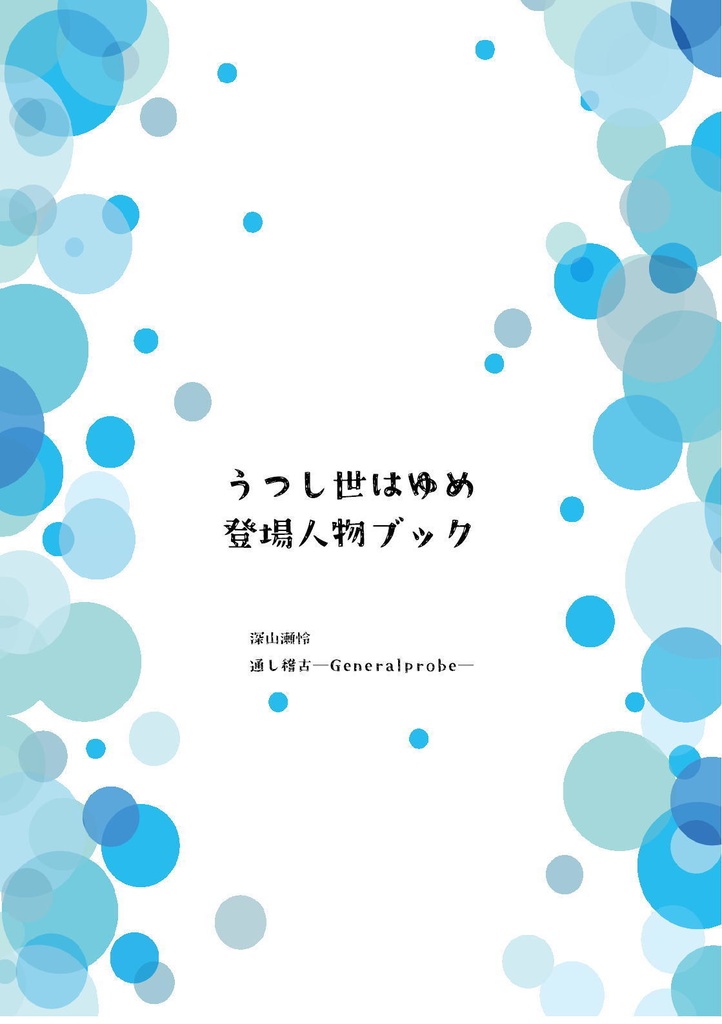 うつし世はゆめ
登場人物ブック

深山瀬怜

通し稽古―Generalprobe―